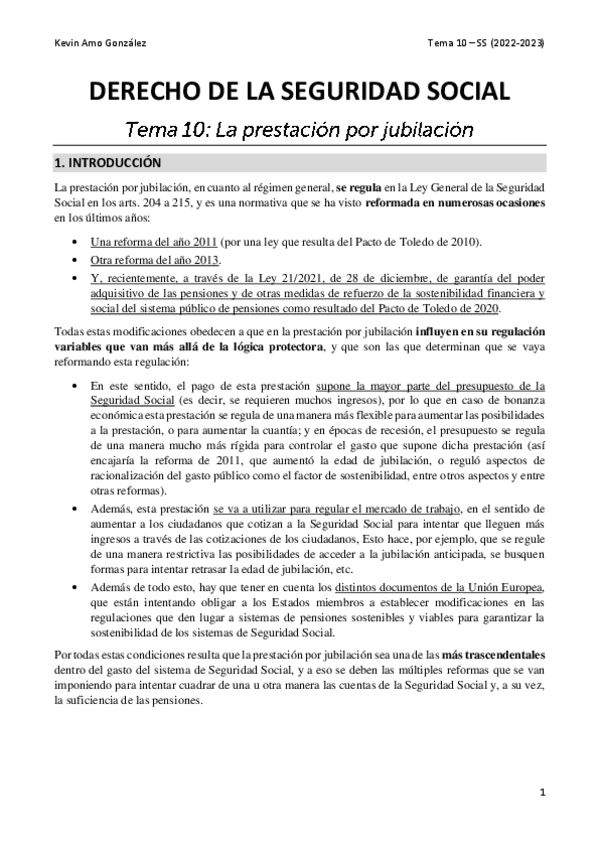 Kevin Amo González

Tema 10 – SS (2022-2023)

DERECHO DE LA SEGURIDAD SOCIAL

Tema 10: La prestación por jubilación

1. INTRODUCCIÓN

La prestación por jubilación, en cuanto al régimen general, se regula en la Ley General de la Seguridad Social en los arts. 204 a 215, y es una normativa que se ha visto reformada en numerosas ocasiones en los últimos años:

• Una reforma del año 2011 (por una ley que resulta del Pacto de Toledo de 2010).
• Otra reforma del año 2013.
• Y, recientemente, a través de la Ley 21/2021, de 28 de diciembre, de garantía del poder adquisitivo de las pensiones y de otras medidas de refuerzo de la sostenibilidad financiera y social del sistema público de pensiones como resultado del Pacto de Toledo de 2020.

Todas estas modificaciones obedecen a que en la prestación por jubilación influyen en su regulación variables que van más allá de la lógica protectora, y que son las que determinan que se vaya reformando esta regulación:

• En este sentido, el pago de esta prestación supone la mayor parte del presupuesto de la Seguridad Social (es decir, se requieren muchos ingresos), por lo que en caso de bonanza económica esta prestación se regula de una manera más flexible para aumentar las posibilidades a la prestación, o para aumentar la cuantía; y en épocas de recesión, el presupuesto se regula de una manera mucho más rígida para controlar el gasto que supone dicha prestación (así encajaría la reforma de 2011, que aumentó la edad de jubilación, o reguló aspectos de racionalización del gasto público como el factor de sostenibilidad, entre otros aspectos y entre otras reformas).
• Además, esta prestación se va a utilizar para regular el mercado de trabajo, en el sentido de aumentar a los ciudadanos que cotizan a la Seguridad Social para intentar que lleguen más ingresos a través de las cotizaciones de los ciudadanos, Esto hace, por ejemplo, que se regule de una manera restrictiva las posibilidades de acceder a la jubilación anticipada, se busquen formas para intentar retrasar la edad de jubilación, etc.
• Además de todo esto, hay que tener en cuenta los distintos documentos de la Unión Europea, que están intentando obligar a los Estados miembros a establecer modificaciones en las regulaciones que den lugar a sistemas de pensiones sostenibles y viables para garantizar la sostenibilidad de los sistemas de Seguridad Social.

Por todas estas condiciones resulta que la prestación por jubilación sea una de las más trascendentales dentro del gasto del sistema de Seguridad Social, y a eso se deben las múltiples reformas que se van imponiendo para intentar cuadrar de una u otra manera las cuentas de la Seguridad Social y, a su vez, la suficiencia de las pensiones.

1